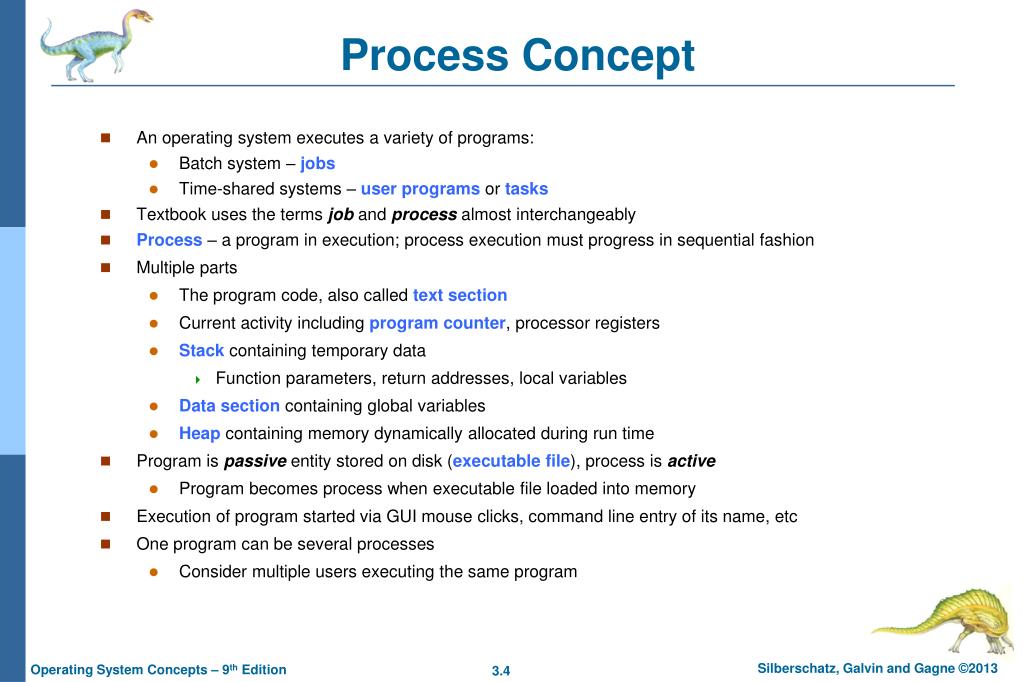 Process Concept

- An operating system executes a variety of programs:
  - Batch system – jobs
  - Time-shared systems – user programs or tasks
- Textbook uses the terms job and process almost interchangeably
- Process – a program in execution; process execution must progress in sequential fashion
- Multiple parts
  - The program code, also called text section
  - Current activity including program counter, processor registers
  - Stack containing temporary data
    - Function parameters, return addresses, local variables
  - Data section containing global variables
  - Heap containing memory dynamically allocated during run time
- Program is passive entity stored on disk (executable file), process is active
  - Program becomes process when executable file loaded into memory
- Execution of program started via GUI mouse clicks, command line entry of its name, etc
- One program can be several processes
  - Consider multiple users executing the same program

Operating System Concepts – 9th Edition 3.4 Silberschatz, Galvin and Gagne ©2013